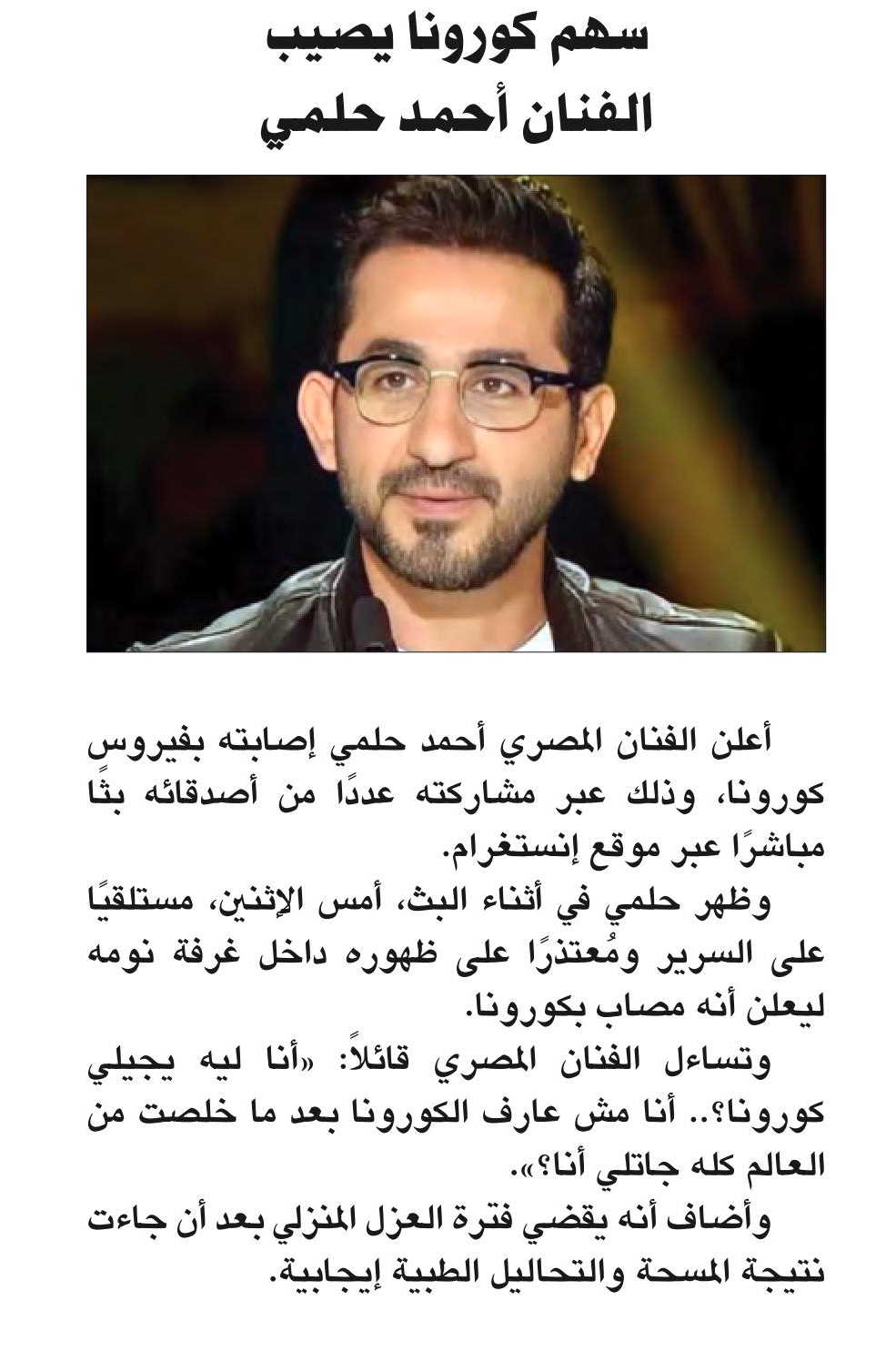 سهم كورونا يصيب
الفنان أحمد حلمي

أعلن الفنان المصري أحمد حلمي إصابته بفيروس كورونا، وذلك عبر مشاركته عددًا من أصدقائه بثًا مباشرًا عبر موقع إنستغرام.

وظهر حلمي في أثناء البث، أمس الإثنين، مستلقيًا على السرير ومُعتذرًا على ظهوره داخل غرفة نومه ليعلن أنه مصاب بكورونا.

وتساءل الفنان المصري قائلاً: «أنا ليه يجيلي كورونا؟.. أنا مش عارف الكورونا بعد ما خلصت من العالم كله جاتلي أنا؟».

وأضاف أنه يقضي فترة العزل المنزلي بعد أن جاءت نتيجة المسحة والتحاليل الطبية إيجابية.